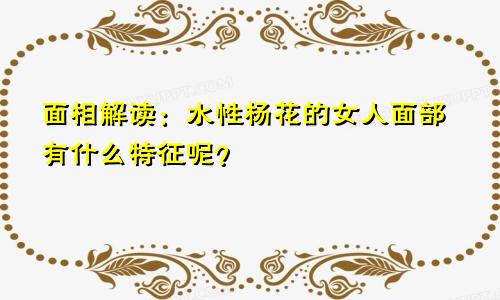 面相解读：水性杨花的女人面部有什么特征呢？